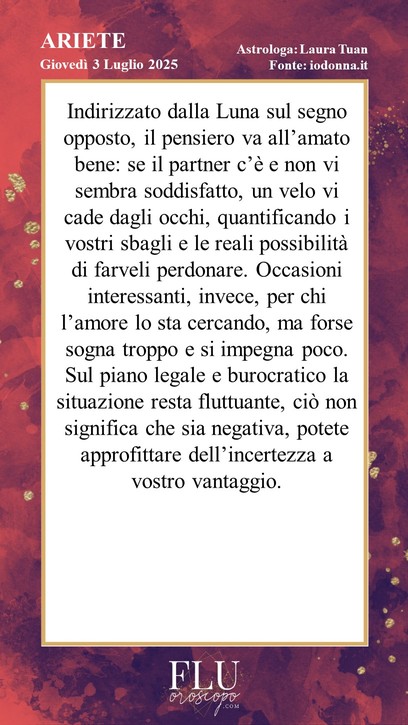 ARIETE
Giovedì 3 Luglio 2025

Astrologa: Laura Tuan
Fonte: iodonna.it

Indirizzato dalla Luna sul segno opposto, il pensiero va all'amato bene: se il partner c'è e non vi sembra soddisfatto, un velo vi cade dagli occhi, quantificando i vostri sbagli e le reali possibilità di farveli perdonare. Occasioni interessanti, invece, per chi l'amore lo sta cercando, ma forse sogna troppo e si impegna poco. Sul piano legale e burocratico la situazione resta fluttuante, ciò non significa che sia negativa, potete approfittare dell'incertezza a vostro vantaggio.

FLU
oroscopo
.COM